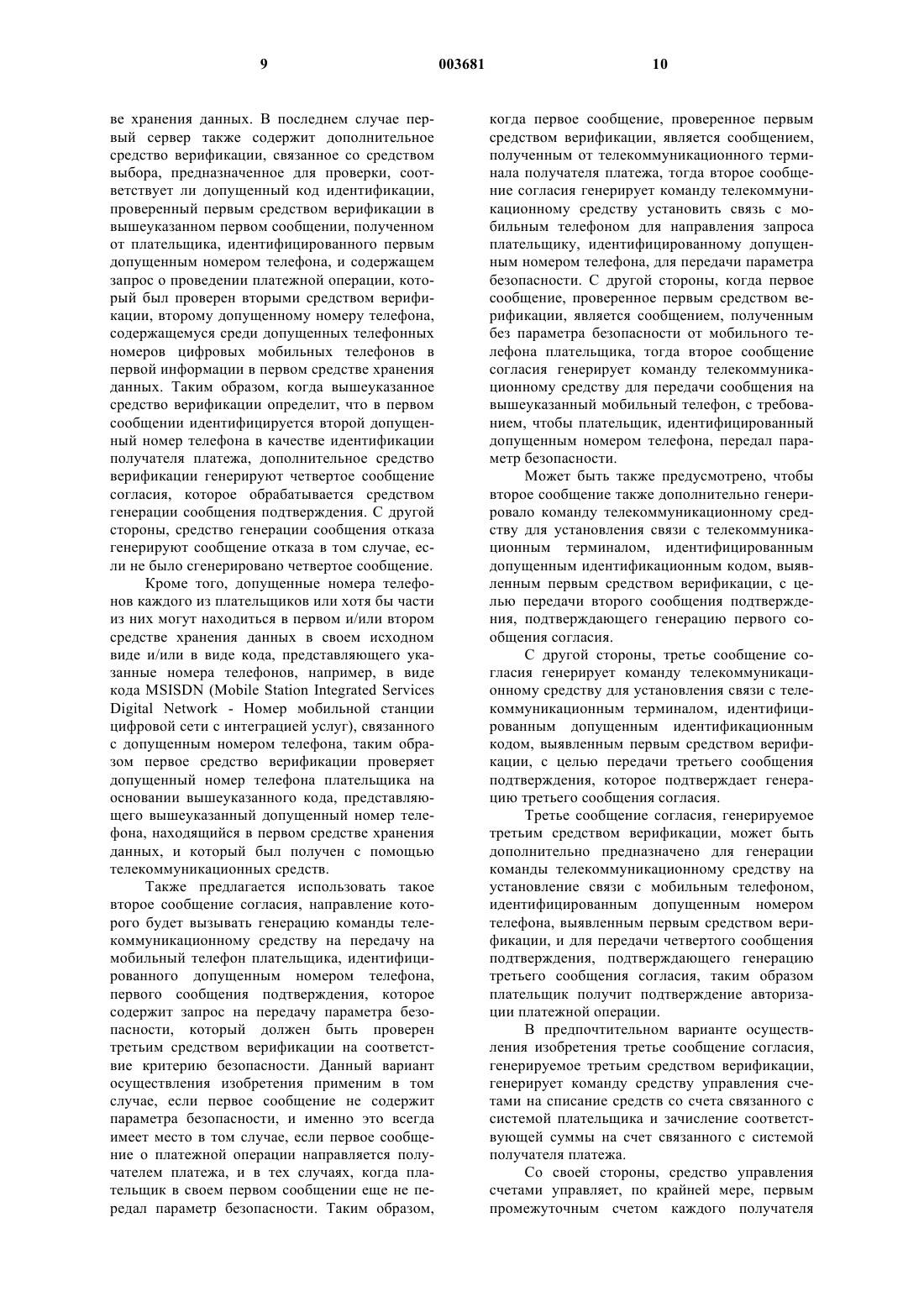 9 003681 10

ве хранения данных. В последнем случае первый сервер также содержит дополнительное средство верификации, связанное со средством выбора, предназначенное для проверки, соответствует ли допущенный код идентификации, проверенный первым средством верификации в вышеуказанном первом сообщении, полученном от плательщика, идентифицированного первым допущенным номером телефона, и содержащем запрос о проведении платежной операции, который был проверен вторыми средством верификации, второму допущенному номеру телефона, содержащемуся среди допущенных телефонных номеров цифровых мобильных телефонов в первой информации в первом средстве хранения данных. Таким образом, когда вышеуказанное средство верификации определит, что в первом сообщении идентифицируется второй допущенный номер телефона в качестве идентификации получателя платежа, дополнительное средство верификации генерируют четвертое сообщение согласия, которое обрабатывается средством генерации сообщения подтверждения. С другой стороны, средство генерации сообщения отказа генерируют сообщение отказа в том случае, если не было сгенерировано четвертое сообщение.

Кроме того, допущенные номера телефонов каждого из плательщиков или хотя бы части из них могут находиться в первом и/или втором средстве хранения данных в своем исходном виде и/или в виде кода, представляющего указанные номера телефонов, например, в виде кода MSISDN (Mobile Station Integrated Services Digital Network - Номер мобильной станции цифровой сети с интеграцией услуг), связанного с допущенным номером телефона, таким образом первое средство верификации проверяет допущенный номер телефона плательщика на основании вышеуказанного кода, представляющего вышеуказанный допущенный номер телефона, находящийся в первом средстве хранения данных, и который был получен с помощью телекоммуникационных средств.

Также предлагается использовать такое второе сообщение согласия, направление которого будет вызывать генерацию команды телекоммуникационному средству на передачу на мобильный телефон плательщика, идентифицированного допущенным номером телефона, первого сообщения подтверждения, которое содержит запрос на передачу параметра безопасности, который должен быть проверен третьим средством верификации на соответствие критерию безопасности. Данный вариант осуществления изобретения применим в том случае, если первое сообщение не содержит параметра безопасности, и именно это всегда имеет место в том случае, если первое сообщение о платежной операции направляется получателем платежа, и в тех случаях, когда плательщик в своем первом сообщении еще не передал параметр безопасности. Таким образом, когда первое сообщение, проверенное первым средством верификации, является сообщением, полученным от телекоммуникационного терминала получателя платежа, тогда второе сообщение согласия генерирует команду телекоммуникационному средству установить связь с мобильным телефоном для направления запроса плательщику, идентифицированному допущенным номером телефона, для передачи параметра безопасности. С другой стороны, когда первое сообщение, проверенное первым средством верификации, является сообщением, полученным без параметра безопасности от мобильного телефона плательщика, тогда второе сообщение согласия генерирует команду телекоммуникационному средству для передачи сообщения на вышеуказанный мобильный телефон, с требованием, чтобы плательщик, идентифицированный допущенным номером телефона, передал параметр безопасности.

Может быть также предусмотрено, чтобы второе сообщение также дополнительно генерировало команду телекоммуникационному средству для установления связи с телекоммуникационным терминалом, идентифицированным допущенным идентификационным кодом, выявленным первым средством верификации, с целью передачи второго сообщения подтверждения, подтверждающего генерацию первого сообщения согласия.

С другой стороны, третье сообщение согласия генерирует команду телекоммуникационному средству для установления связи с телекоммуникационным терминалом, идентифицированным допущенным идентификационным кодом, выявленным первым средством верификации, с целью передачи третьего сообщения подтверждения, которое подтверждает генерацию третьего сообщения согласия.

Третье сообщение согласия, генерируемое третьим средством верификации, может быть дополнительно предназначено для генерации команды телекоммуникационному средству на установление связи с мобильным телефоном, идентифицированным допущенным номером телефона, выявленным первым средством верификации, и для передачи четвертого сообщения подтверждения, подтверждающего генерацию третьего сообщения согласия, таким образом плательщик получит подтверждение авторизации платежной операции.

В предпочтительном варианте осуществления изобретения третье сообщение согласия, генерируемое третьим средством верификации, генерирует команду средству управления счетами на списание средств со счета связанного с системой плательщика и зачисление соответствующей суммы на счет связанного с системой получателя платежа.

Со своей стороны, средство управления счетами управляет, по крайней мере, первым промежуточным счетом каждого получателя